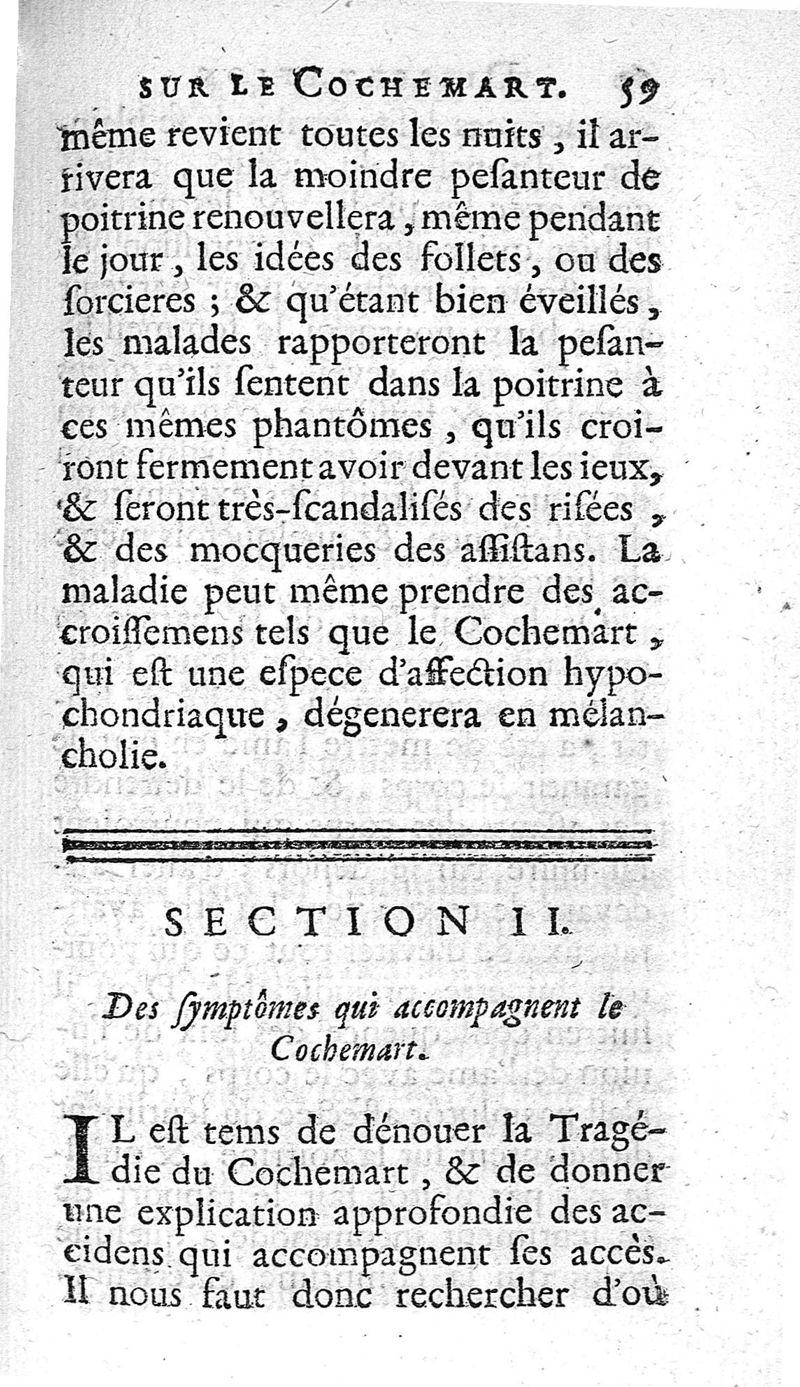 SUR LE COCHEMART. 59

même revient toutes les nuits, il arrivera que la moindre pesanteur de poitrine renouvellera, même pendant le jour, les idées des follets, ou des sorcieres; & qu'étant bien éveillés, les malades rapporteront la pesanteur qu'ils sentent dans la poitrine à ces mêmes phantômes, qu'ils croiront fermement avoir devant les ieux, & seront très-scandalisés des risées, & des mocqueries des assistans. La maladie peut même prendre des accroissemens tels que le Cochemart, qui est une espece d'affection hypochondriaque, dégenerera en mélancholie.

SECTION II.

Des symptômes qui accompagnent le Cochemart.

IL est tems de dénouer la Tragédie du Cochemart, & de donner une explication approfondie des accidens qui accompagnent ses accès. Il nous faut donc rechercher d'où